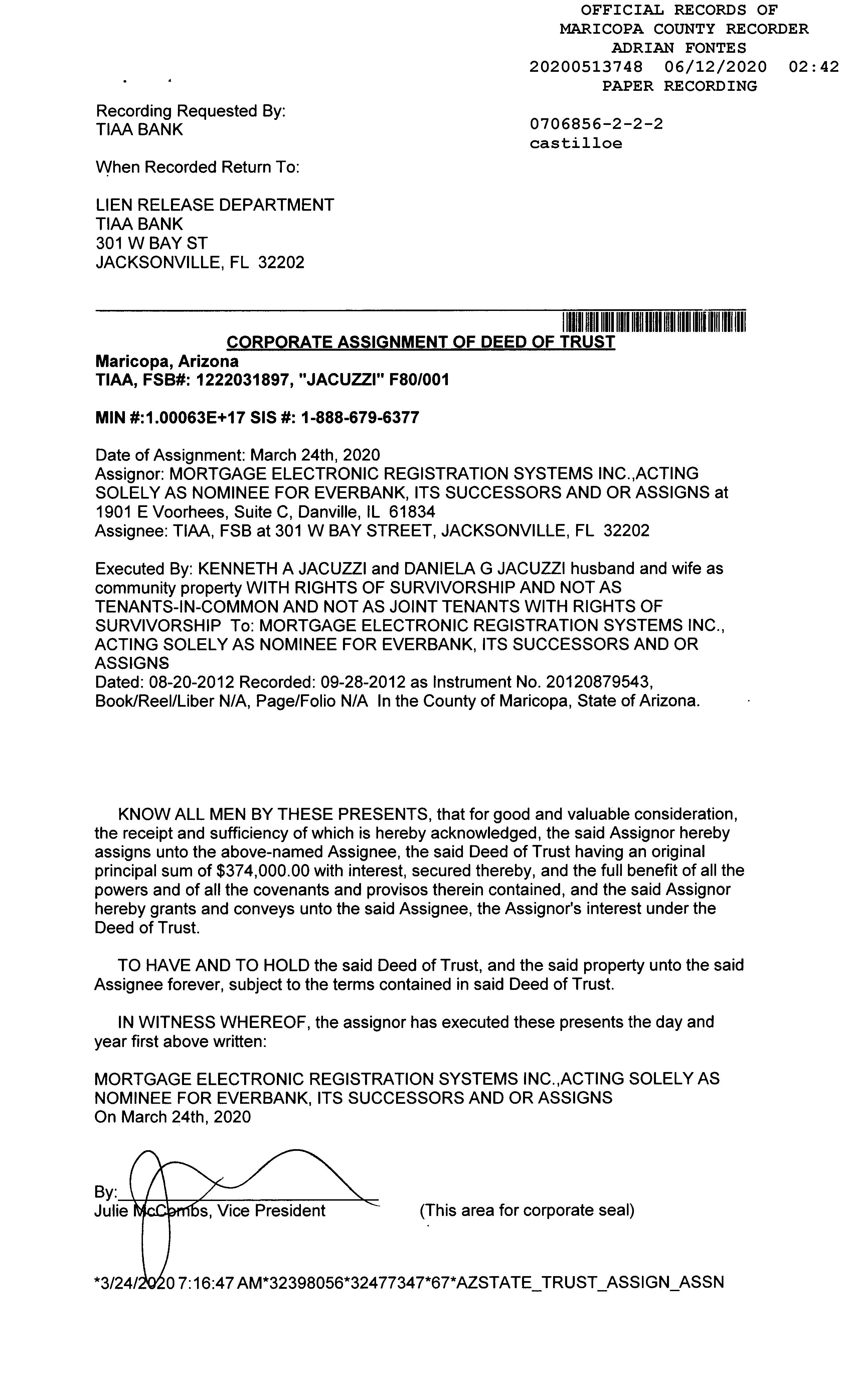 OFFICIAL RECORDS OF
MARICOPA COUNTY RECORDER
ADRIAN FONTES
20200513748 06/12/2020 02:42
PAPER RECORDING

0706856-2-2-2
castilloe

Recording Requested By:
TIAA BANK

When Recorded Return To:

LIEN RELEASE DEPARTMENT
TIAA BANK
301 W BAY ST
JACKSONVILLE, FL 32202

CORPORATE ASSIGNMENT OF DEED OF TRUST

Maricopa, Arizona
TIAA, FSB#: 1222031897, "JACUZZI" F80/001

MIN #:1.00063E+17 SIS #: 1-888-679-6377

Date of Assignment: March 24th, 2020
Assignor: MORTGAGE ELECTRONIC REGISTRATION SYSTEMS INC.,ACTING SOLELY AS NOMINEE FOR EVERBANK, ITS SUCCESSORS AND OR ASSIGNS at 1901 E Voorhees, Suite C, Danville, IL 61834
Assignee: TIAA, FSB at 301 W BAY STREET, JACKSONVILLE, FL 32202

Executed By: KENNETH A JACUZZI and DANIELA G JACUZZI husband and wife as community property WITH RIGHTS OF SURVIVORSHIP AND NOT AS TENANTS-IN-COMMON AND NOT AS JOINT TENANTS WITH RIGHTS OF SURVIVORSHIP To: MORTGAGE ELECTRONIC REGISTRATION SYSTEMS INC., ACTING SOLELY AS NOMINEE FOR EVERBANK, ITS SUCCESSORS AND OR ASSIGNS
Dated: 08-20-2012 Recorded: 09-28-2012 as Instrument No. 20120879543, Book/Reel/Liber N/A, Page/Folio N/A In the County of Maricopa, State of Arizona.

KNOW ALL MEN BY THESE PRESENTS, that for good and valuable consideration, the receipt and sufficiency of which is hereby acknowledged, the said Assignor hereby assigns unto the above-named Assignee, the said Deed of Trust having an original principal sum of $374,000.00 with interest, secured thereby, and the full benefit of all the powers and of all the covenants and provisos therein contained, and the said Assignor hereby grants and conveys unto the said Assignee, the Assignor's interest under the Deed of Trust.

TO HAVE AND TO HOLD the said Deed of Trust, and the said property unto the said Assignee forever, subject to the terms contained in said Deed of Trust.

IN WITNESS WHEREOF, the assignor has executed these presents the day and year first above written:

MORTGAGE ELECTRONIC REGISTRATION SYSTEMS INC.,ACTING SOLELY AS NOMINEE FOR EVERBANK, ITS SUCCESSORS AND OR ASSIGNS
On March 24th, 2020

By:
Julie McCombs, Vice President

(This area for corporate seal)

*3/24/2020 7:16:47 AM*32398056*32477347*67*AZSTATE_TRUST_ASSIGN_ASSN